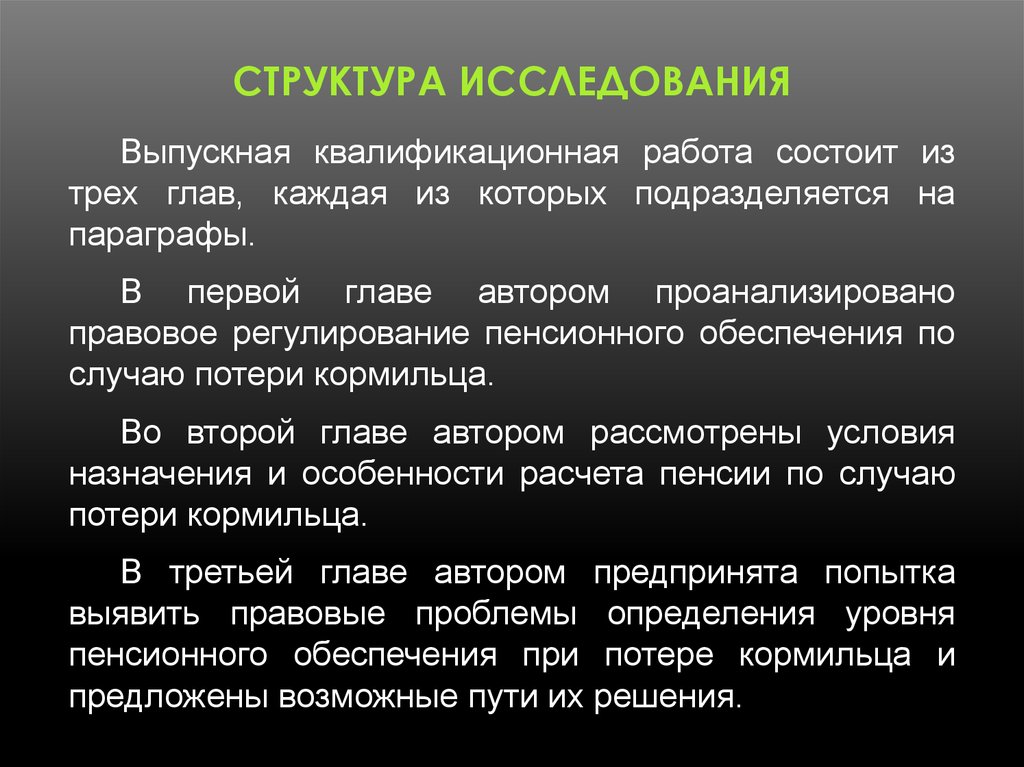 СТРУКТУРА ИССЛЕДОВАНИЯ

Выпускная квалификационная работа состоит из трех глав, каждая из которых подразделяется на параграфы.

В первой главе автором проанализировано правовое регулирование пенсионного обеспечения по случаю потери кормильца.

Во второй главе автором рассмотрены условия назначения и особенности расчета пенсии по случаю потери кормильца.

В третьей главе автором предпринята попытка выявить правовые проблемы определения уровня пенсионного обеспечения при потере кормильца и предложены возможные пути их решения.